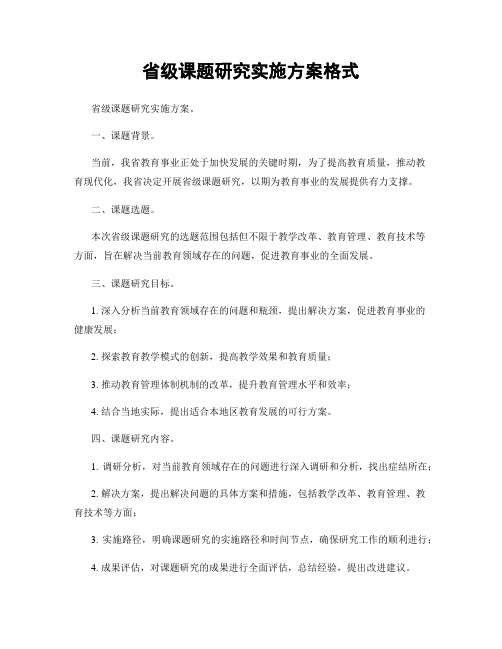 省级课题研究实施方案格式

省级课题研究实施方案。

一、课题背景。

当前，我省教育事业正处于加快发展的关键时期，为了提高教育质量，推动教育现代化，我省决定开展省级课题研究，以期为教育事业的发展提供有力支撑。

二、课题选题。

本次省级课题研究的选题范围包括但不限于教学改革、教育管理、教育技术等方面，旨在解决当前教育领域存在的问题，促进教育事业的全面发展。

三、课题研究目标。

1. 深入分析当前教育领域存在的问题和瓶颈，提出解决方案，促进教育事业的健康发展；

2. 探索教育教学模式的创新，提高教学效果和教育质量；

3. 推动教育管理体制机制的改革，提升教育管理水平和效率；

4. 结合当地实际，提出适合本地区教育发展的可行方案。

四、课题研究内容。

1. 调研分析，对当前教育领域存在的问题进行深入调研和分析，找出症结所在；

2. 解决方案，提出解决问题的具体方案和措施，包括教学改革、教育管理、教育技术等方面；

3. 实施路径，明确课题研究的实施路径和时间节点，确保研究工作的顺利进行；

4. 成果评估，对课题研究的成果进行全面评估，总结经验，提出改进建议。